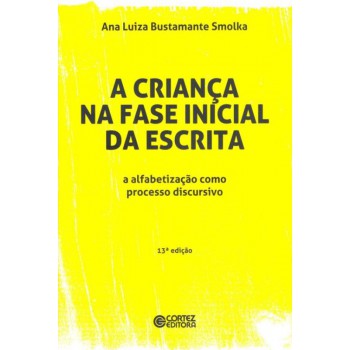 Ana Luiza Bustamante Smolka

A CRIANÇA NA FASE INICIAL DA ESCRITA

a alfabetização como processo discursivo

13ª edição

CORTEZ EDITORA